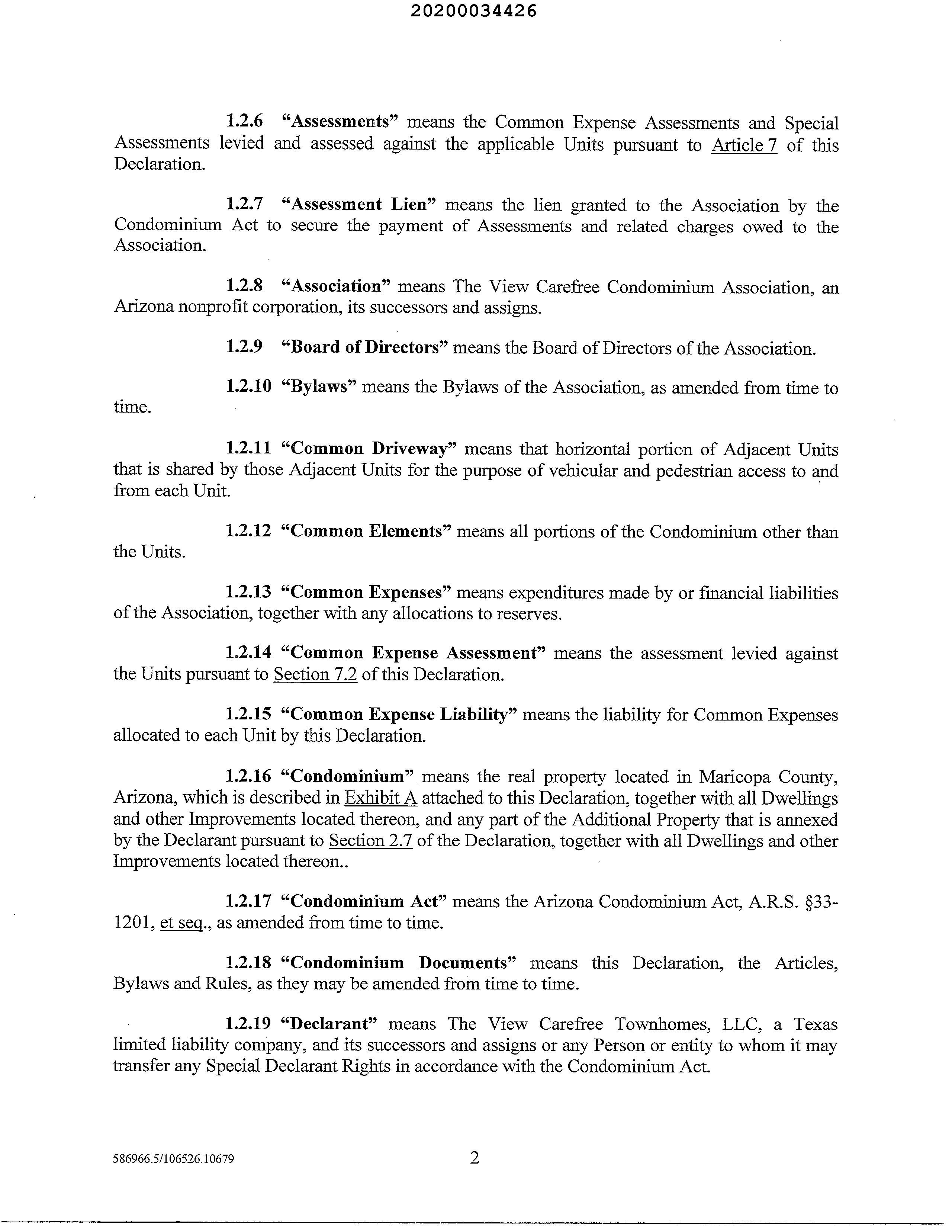 20200034426

1.2.6 "Assessments" means the Common Expense Assessments and Special Assessments levied and assessed against the applicable Units pursuant to Article 7 of this Declaration.

1.2.7 "Assessment Lien" means the lien granted to the Association by the Condominium Act to secure the payment of Assessments and related charges owed to the Association.

1.2.8 "Association" means The View Carefree Condominium Association, an Arizona nonprofit corporation, its successors and assigns.

1.2.9 "Board of Directors" means the Board of Directors of the Association.

1.2.10 "Bylaws" means the Bylaws of the Association, as amended from time to time.

1.2.11 "Common Driveway" means that horizontal portion of Adjacent Units that is shared by those Adjacent Units for the purpose of vehicular and pedestrian access to and from each Unit.

1.2.12 "Common Elements" means all portions of the Condominium other than the Units.

1.2.13 "Common Expenses" means expenditures made by or financial liabilities of the Association, together with any allocations to reserves.

1.2.14 "Common Expense Assessment" means the assessment levied against the Units pursuant to Section 7.2 of this Declaration.

1.2.15 "Common Expense Liability" means the liability for Common Expenses allocated to each Unit by this Declaration.

1.2.16 "Condominium" means the real property located in Maricopa County, Arizona, which is described in Exhibit A attached to this Declaration, together with all Dwellings and other Improvements located thereon, and any part of the Additional Property that is annexed by the Declarant pursuant to Section 2.7 of the Declaration, together with all Dwellings and other Improvements located thereon..

1.2.17 "Condominium Act" means the Arizona Condominium Act, A.R.S. §33-1201, et seq., as amended from time to time.

1.2.18 "Condominium Documents" means this Declaration, the Articles, Bylaws and Rules, as they may be amended from time to time.

1.2.19 "Declarant" means The View Carefree Townhomes, LLC, a Texas limited liability company, and its successors and assigns or any Person or entity to whom it may transfer any Special Declarant Rights in accordance with the Condominium Act.

586966.5/106526.10679 2